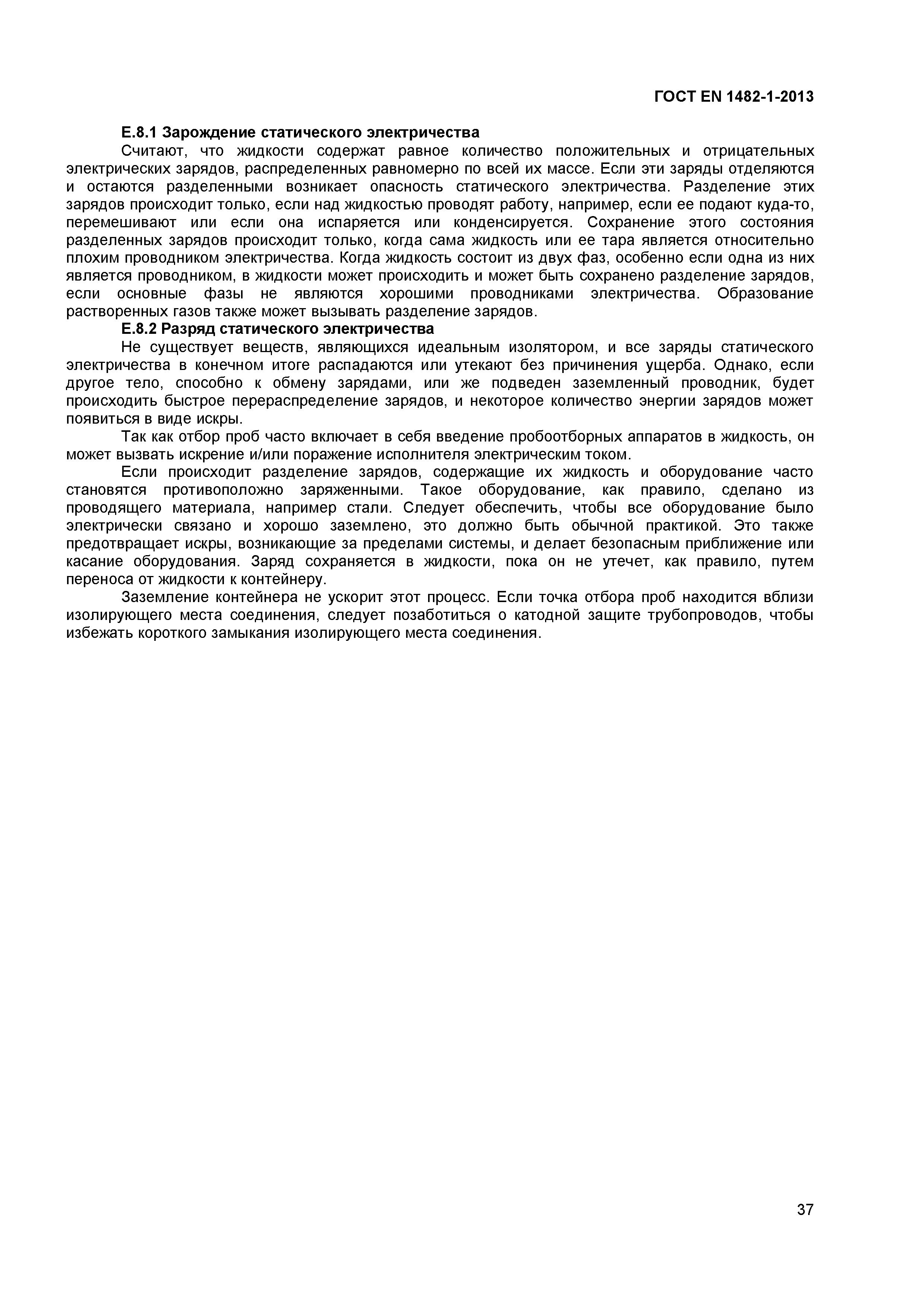 ГОСТ EN 1482-1-2013

Е.8.1 Зарождение статического электричества

Считают, что жидкости содержат равное количество положительных и отрицательных электрических зарядов, распределенных равномерно по всей их массе. Если эти заряды отделяются и остаются разделенными возникает опасность статического электричества. Разделение этих зарядов происходит только, если над жидкостью проводят работу, например, если ее подают куда-то, перемешивают или если она испаряется или конденсируется. Сохранение этого состояния разделенных зарядов происходит только, когда сама жидкость или ее тара является относительно плохим проводником электричества. Когда жидкость состоит из двух фаз, особенно если одна из них является проводником, в жидкости может происходить и может быть сохранено разделение зарядов, если основные фазы не являются хорошими проводниками электричества. Образование растворенных газов также может вызывать разделение зарядов.

Е.8.2 Разряд статического электричества

Не существует веществ, являющихся идеальным изолятором, и все заряды статического электричества в конечном итоге распадаются или утекают без причинения ущерба. Однако, если другое тело, способно к обмену зарядами, или же подведен заземленный проводник, будет происходить быстрое перераспределение зарядов, и некоторое количество энергии зарядов может появиться в виде искры.

Так как отбор проб часто включает в себя введение пробоотборных аппаратов в жидкость, он может вызвать искрение и/или поражение исполнителя электрическим током.

Если происходит разделение зарядов, содержащие их жидкость и оборудование часто становятся противоположно заряженными. Такое оборудование, как правило, сделано из проводящего материала, например стали. Следует обеспечить, чтобы все оборудование было электрически связано и хорошо заземлено, это должно быть обычной практикой. Это также предотвращает искры, возникающие за пределами системы, и делает безопасным приближение или касание оборудования. Заряд сохраняется в жидкости, пока он не утечет, как правило, путем переноса от жидкости к контейнеру.

Заземление контейнера не ускорит этот процесс. Если точка отбора проб находится вблизи изолирующего места соединения, следует позаботиться о катодной защите трубопроводов, чтобы избежать короткого замыкания изолирующего места соединения.

37